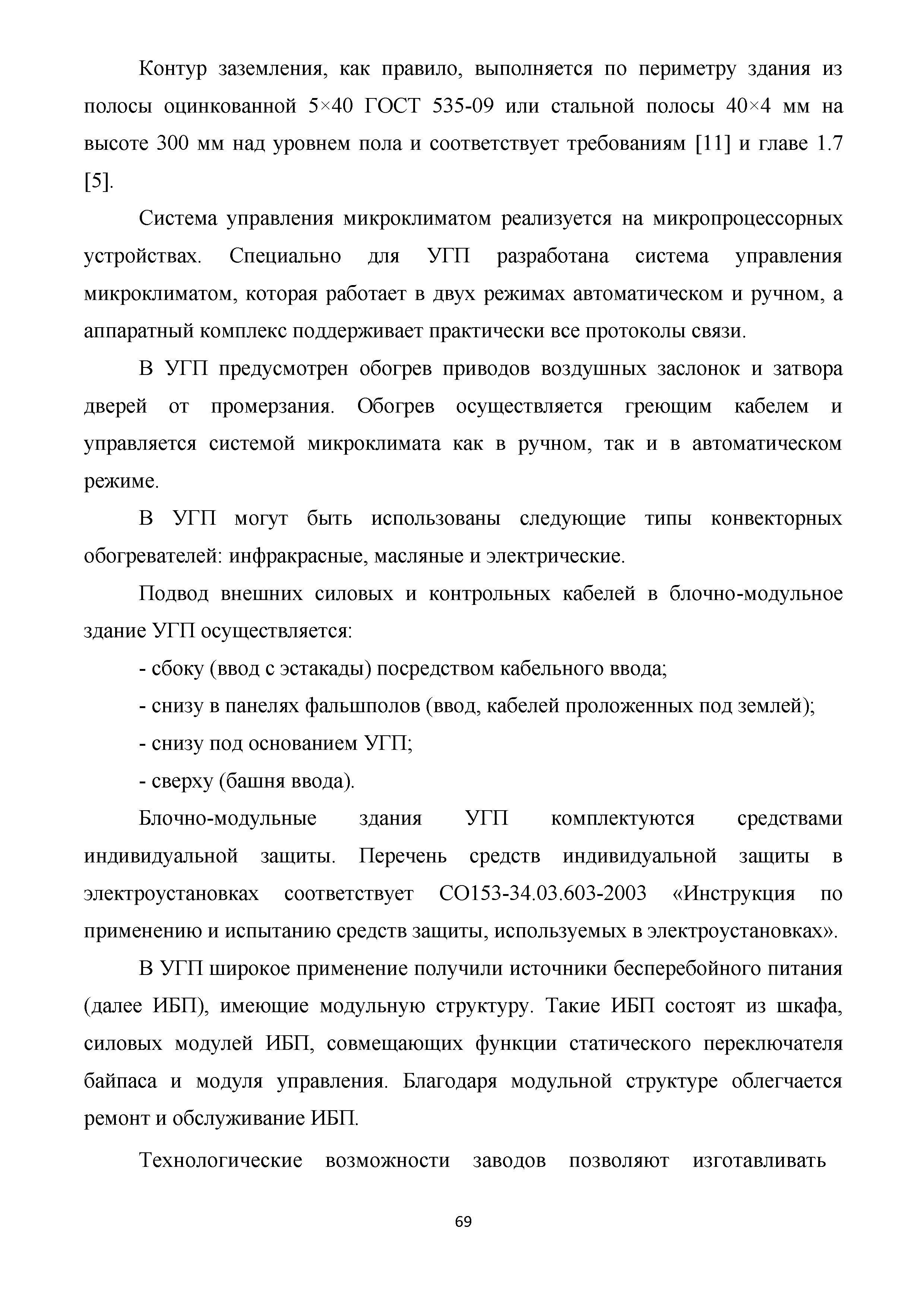 Контур заземления, как правило, выполняется по периметру здания из полосы оцинкованной 5×40 ГОСТ 535-09 или стальной полосы 40×4 мм на высоте 300 мм над уровнем пола и соответствует требованиям [11] и главе 1.7 [5].

Система управления микроклиматом реализуется на микропроцессорных устройствах. Специально для УГП разработана система управления микроклиматом, которая работает в двух режимах автоматическом и ручном, а аппаратный комплекс поддерживает практически все протоколы связи.

В УГП предусмотрен обогрев приводов воздушных заслонок и затвора дверей от промерзания. Обогрев осуществляется греющим кабелем и управляется системой микроклимата как в ручном, так и в автоматическом режиме.

В УГП могут быть использованы следующие типы конвекторных обогревателей: инфракрасные, масляные и электрические.

Подвод внешних силовых и контрольных кабелей в блочно-модульное здание УГП осуществляется:

- сбоку (ввод с эстакады) посредством кабельного ввода;

- снизу в панелях фальшполов (ввод, кабелей проложенных под землей);

- снизу под основанием УГП;

- сверху (башня ввода).

Блочно-модульные здания УГП комплектуются средствами индивидуальной защиты. Перечень средств индивидуальной защиты в электроустановках соответствует СО153-34.03.603-2003 «Инструкция по применению и испытанию средств защиты, используемых в электроустановках».

В УГП широкое применение получили источники бесперебойного питания (далее ИБП), имеющие модульную структуру. Такие ИБП состоят из шкафа, силовых модулей ИБП, совмещающих функции статического переключателя байпаса и модуля управления. Благодаря модульной структуре облегчается ремонт и обслуживание ИБП.

Технологические возможности заводов позволяют изготавливать

69